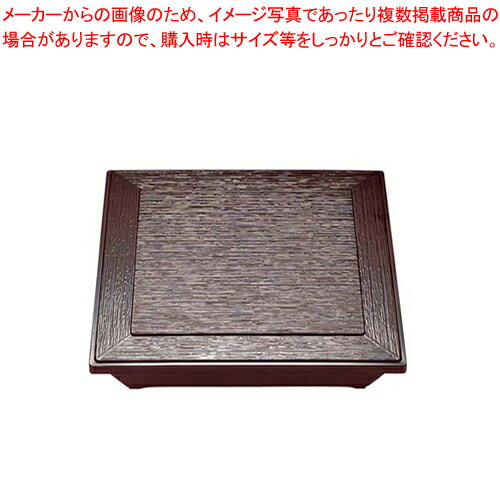 メーカーからの画像のため、イメージ写真であったり複数掲載商品の場合がありますので、購入時はサイズ等をしっかりとご確認ください。